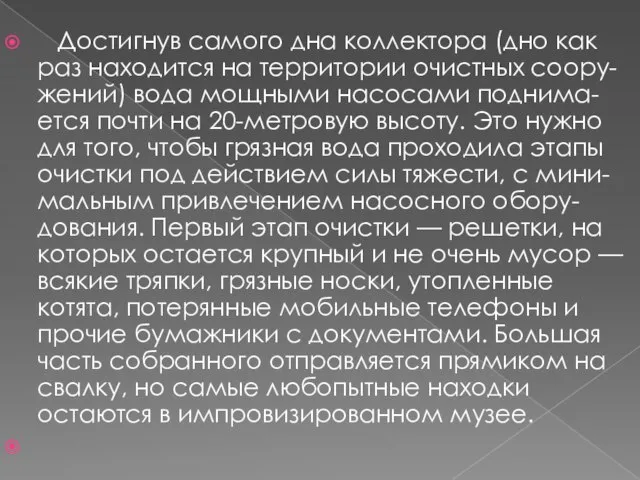 Достигнув самого дна коллектора (дно как раз находится на территории очистных сооружений) вода мощными насосами поднимается почти на 20-метровую высоту. Это нужно для того, чтобы грязная вода проходила этапы очистки под действием силы тяжести, с минимальным привлечением насосного оборудования. Первый этап очистки — решетки, на которых остается крупный и не очень мусор — всякие тряпки, грязные носки, утопленные котята, потерянные мобильные телефоны и прочие бумажники с документами. Большая часть собранного отправляется прямиком на свалку, но самые любопытные находки остаются в импровизированном музее.